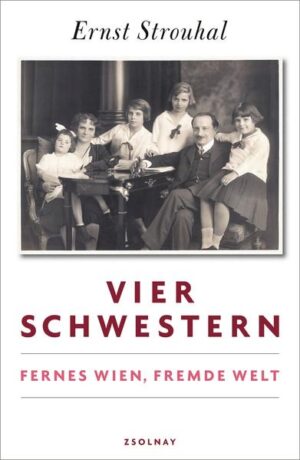 Ernst Strouhal

VIER SCHWESTERN

FERNES WIEN, FREMDE WELT

ZSOLNAY